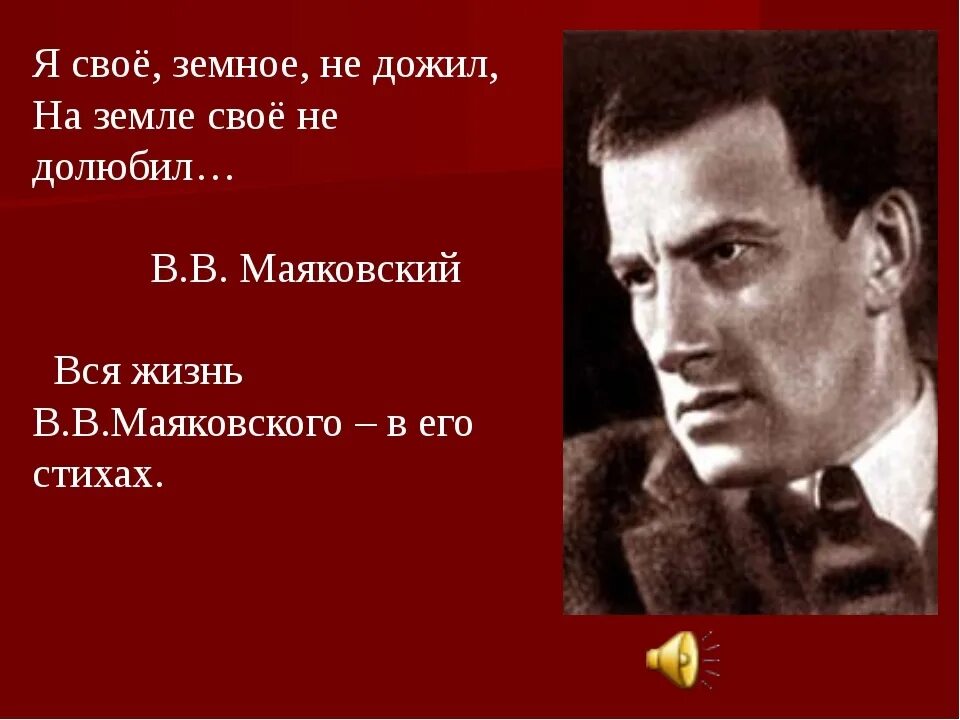 Я своё, земное, не дожил,
На земле своё не долюбил…

В.В. Маяковский

Вся жизнь В.В.Маяковского – в его стихах.